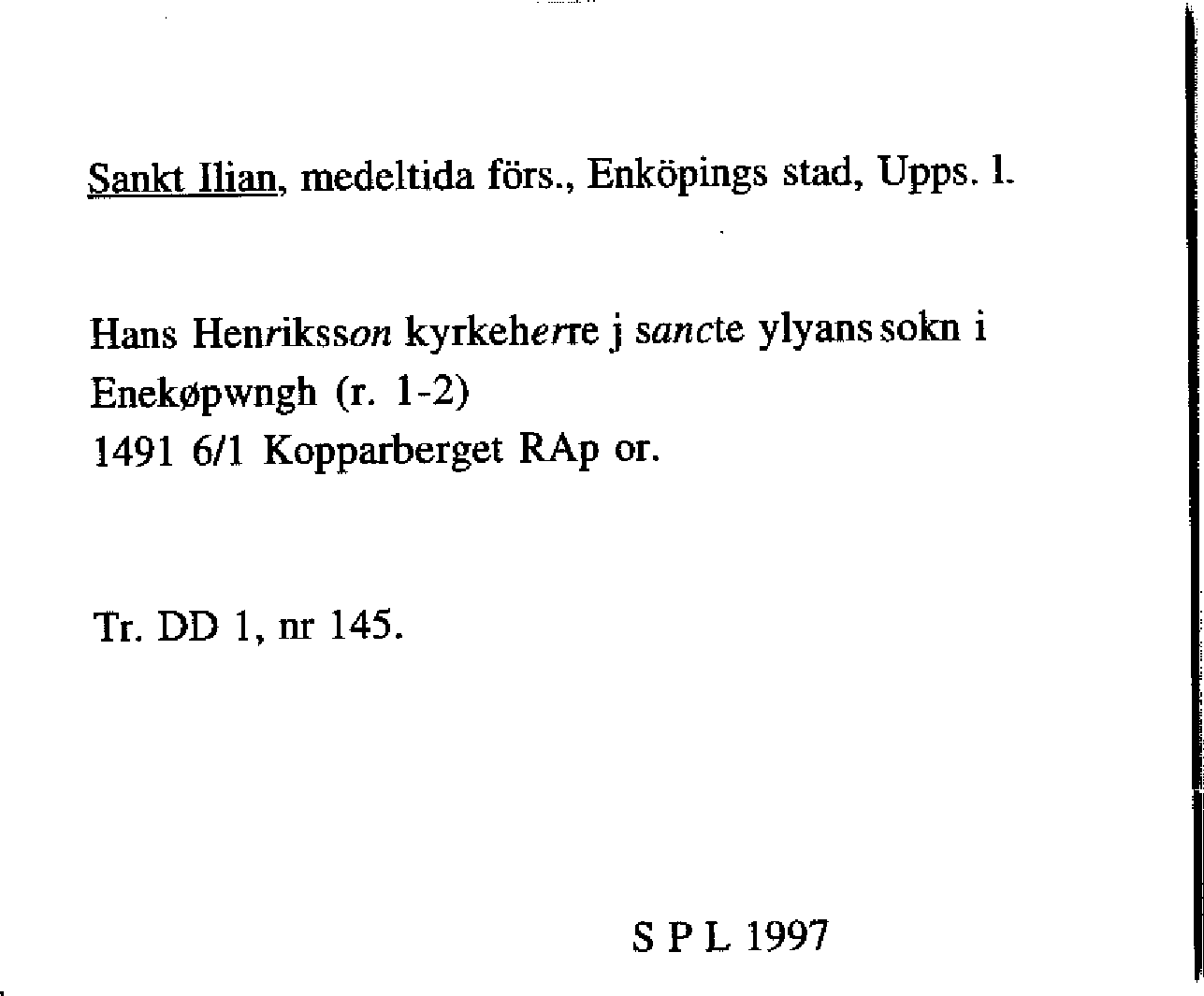 Sankt Ilian, medeltida förs., Enköpings stad, Upps. l.

Hans Henriksson kyrkeherre j sancte ylyans sokn i Enekøpwngh (r. 1-2)
1491 6/1 Kopparberget RAp or.

Tr. DD 1, nr 145.

S P L 1997